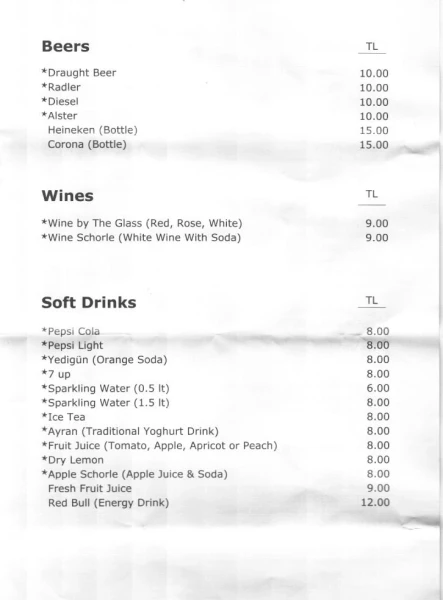 Beers
TL

*Draught Beer 10.00
*Radler 10.00
*Diesel 10.00
*Alster 10.00
Heineken (Bottle) 15.00
Corona (Bottle) 15.00

Wines
TL

*Wine by The Glass (Red, Rose, White) 9.00
*Wine Schorle (White Wine With Soda) 9.00

Soft Drinks
TL

*Pepsi Cola 8.00
*Pepsi Light 8.00
*Yedigün (Orange Soda) 8.00
*7 up 8.00
*Sparkling Water (0.5 lt) 6.00
*Sparkling Water (1.5 lt) 8.00
*Ice Tea 8.00
*Ayran (Traditional Yoghurt Drink) 8.00
*Fruit Juice (Tomato, Apple, Apricot or Peach) 8.00
*Dry Lemon 8.00
*Apple Schorle (Apple Juice & Soda) 8.00
Fresh Fruit Juice 9.00
Red Bull (Energy Drink) 12.00